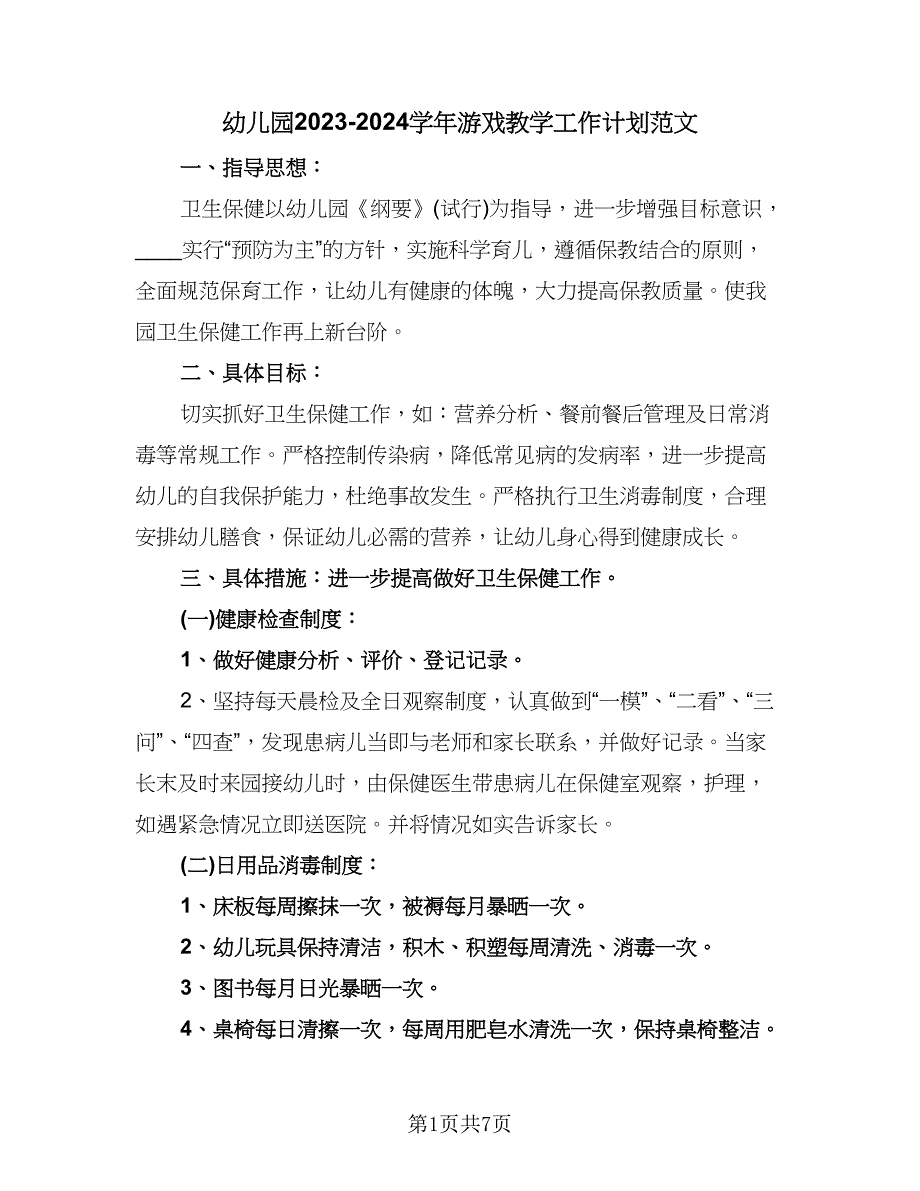 幼儿园2023-2024学年游戏教学工作计划范文

一、指导思想：

卫生保健以幼儿园《纲要》(试行)为指导，进一步增强目标意识，____实行“预防为主”的方针，实施科学育儿，遵循保教结合的原则，全面规范保育工作，让幼儿有健康的体魄，大力提高保教质量。使我园卫生保健工作再上新台阶。

二、具体目标：

切实抓好卫生保健工作，如：营养分析、餐前餐后管理及日常消毒等常规工作。严格控制传染病，降低常见病的发病率，进一步提高幼儿的自我保护能力，杜绝事故发生。严格执行卫生消毒制度，合理安排幼儿膳食，保证幼儿必需的营养，让幼儿身心得到健康成长。

三、具体措施：进一步提高做好卫生保健工作。

(一)健康检查制度：

1、做好健康分析、评价、登记记录。

2、坚持每天晨检及全日观察制度，认真做到“一模”、“二看”、“三问”、“四查”，发现患病儿当即与老师和家长联系，并做好记录。当家长末及时来园接幼儿时，由保健医生带患病儿在保健室观察，护理，如遇紧急情况立即送医院。并将情况如实告诉家长。

(二)日用品消毒制度：

1、床板每周擦抹一次，被褥每月暴晒一次。

2、幼儿玩具保持清洁，积木、积塑每周清洗、消毒一次。

3、图书每月日光暴晒一次。

4、桌椅每日清擦一次，每周用肥皂水清洗一次，保持桌椅整洁。

第1页共7页